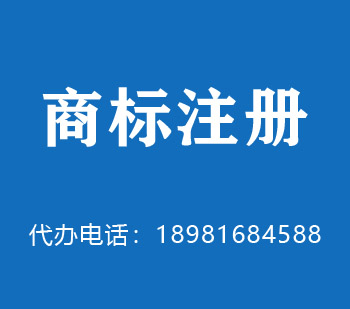 商标注册

代办电话：18981684588